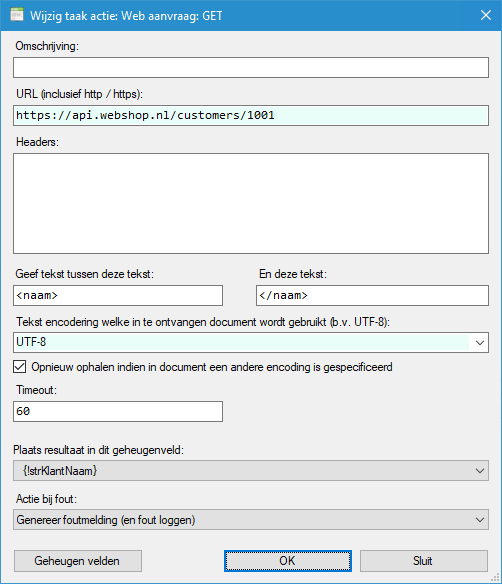 Wijzig taak actie: Web aanvraag: GET

Omschrijving:

URL (inclusief http / https):

https://api.webshop.nl/customers/1001

Headers:

Geef tekst tussen deze tekst:

<naam>

En deze tekst:

</naam>

Tekst encodering welke in te ontvangen document wordt gebruikt (b.v. UTF-8):

UTF-8

Opnieuw ophalen indien in document een andere encoding is gespecificeerd

Timeout:

60

Plaats resultaat in dit geheugenveld:

{!strKlantNaam}

Actie bij fout:

Genereer foutmelding (en fout loggen)

Geheugen velden

OK

Sluit